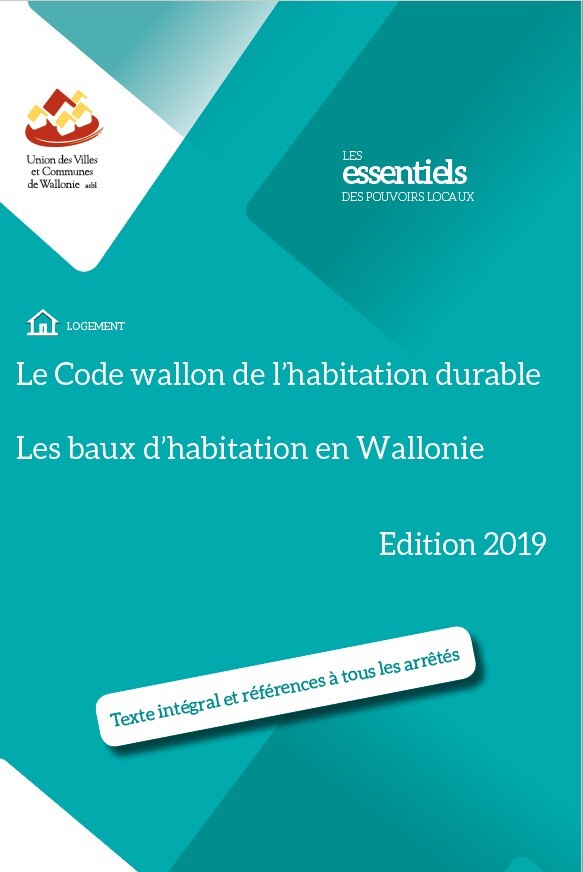 Union des Villes et Communes de Wallonie asbl

LES
essentiels
DES POUVOIRS LOCAUX

LOGEMENT

Le Code wallon de l'habitation durable

Les baux d'habitation en Wallonie

Edition 2019

Texte intégral et références à tous les arrêtés